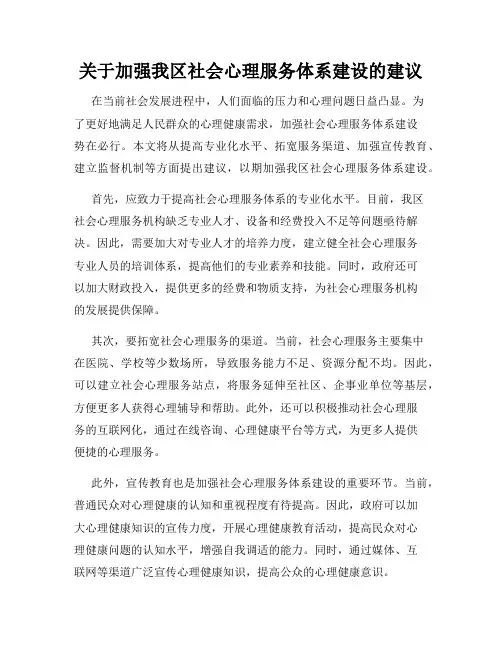 关于加强我区社会心理服务体系建设的建议

在当前社会发展进程中，人们面临的压力和心理问题日益凸显。为了更好地满足人民群众的心理健康需求，加强社会心理服务体系建设势在必行。本文将从提高专业化水平、拓宽服务渠道、加强宣传教育、建立监督机制等方面提出建议，以期加强我区社会心理服务体系建设。

首先，应致力于提高社会心理服务体系的专业化水平。目前，我区社会心理服务机构缺乏专业人才、设备和经费投入不足等问题亟待解决。因此，需要加大对专业人才的培养力度，建立健全社会心理服务专业人员的培训体系，提高他们的专业素养和技能。同时，政府还可以加大财政投入，提供更多的经费和物质支持，为社会心理服务机构的发展提供保障。

其次，要拓宽社会心理服务的渠道。当前，社会心理服务主要集中在医院、学校等少数场所，导致服务能力不足、资源分配不均。因此，可以建立社会心理服务站点，将服务延伸至社区、企事业单位等基层，方便更多人获得心理辅导和帮助。此外，还可以积极推动社会心理服务的互联网化，通过在线咨询、心理健康平台等方式，为更多人提供便捷的心理服务。

此外，宣传教育也是加强社会心理服务体系建设的重要环节。当前，普通民众对心理健康的认知和重视程度有待提高。因此，政府可以加大心理健康知识的宣传力度，开展心理健康教育活动，提高民众对心理健康问题的认知水平，增强自我调适的能力。同时，通过媒体、互联网等渠道广泛宣传心理健康知识，提高公众的心理健康意识。